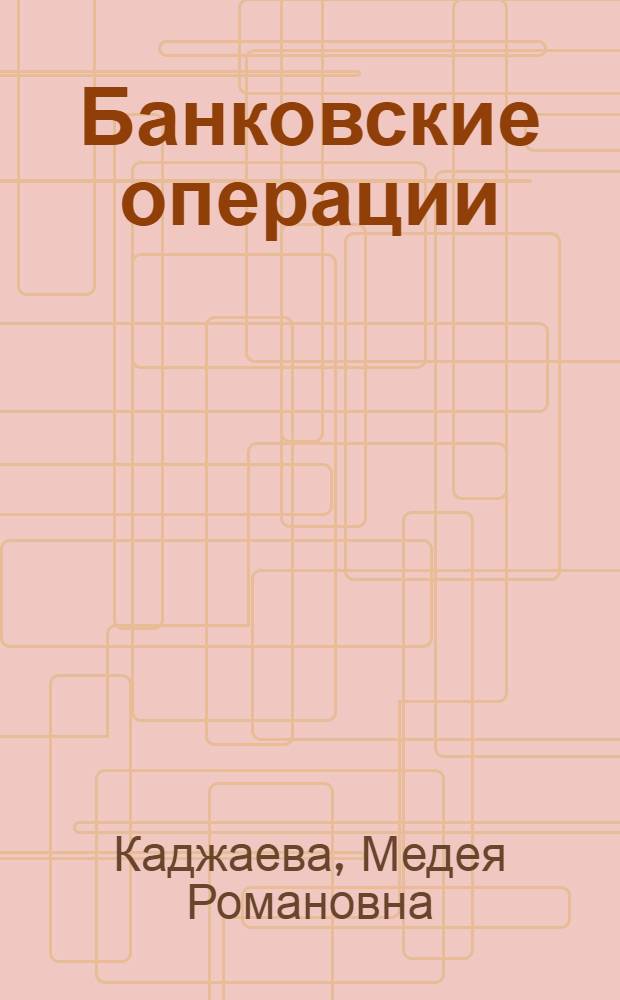 Банковские операции

Каджаева, Медея Романовна